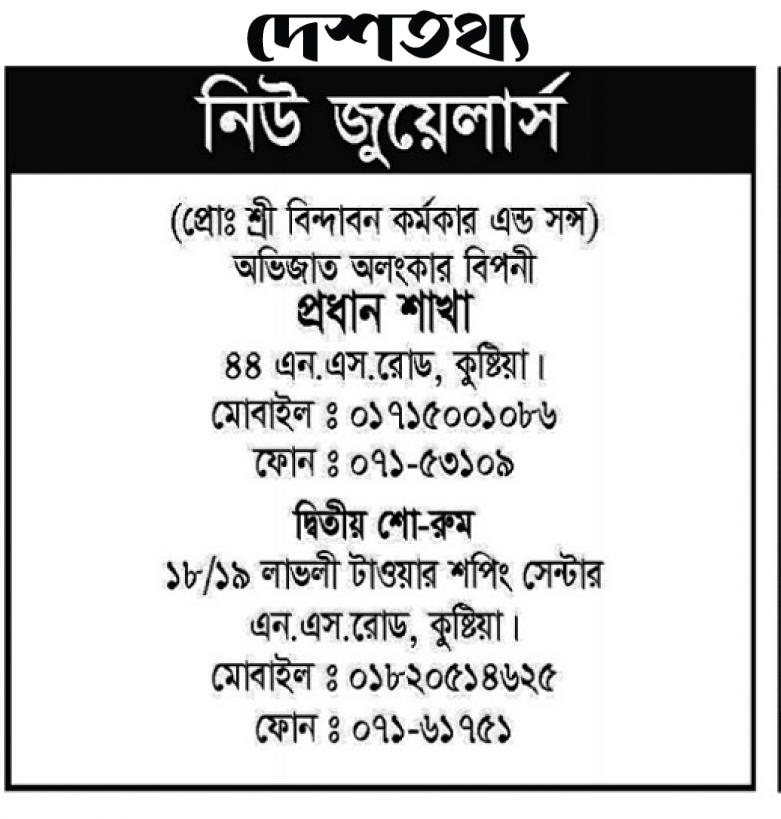 দেশতথ্য

নিউ জুয়েলার্স

(প্রোঃ শ্রী বিন্দাবন কর্মকার এন্ড সন্স)
অভিজাত অলংকার বিপনী
প্রধান শাখা
৪৪ এন.এস.রোড, কুষ্টিয়া।
মোবাইল ঃ ০১৭১৫০০১০৮৬
ফোন ঃ ০৭১-৫৩১০৯

দ্বিতীয় শো-রুম
১৮/১৯ লাভলী টাওয়ার শপিং সেন্টার
এন.এস.রোড, কুষ্টিয়া।
মোবাইল ঃ ০১৮২০৫১৪৬২৫
ফোন ঃ ০৭১-৬১৭৫১